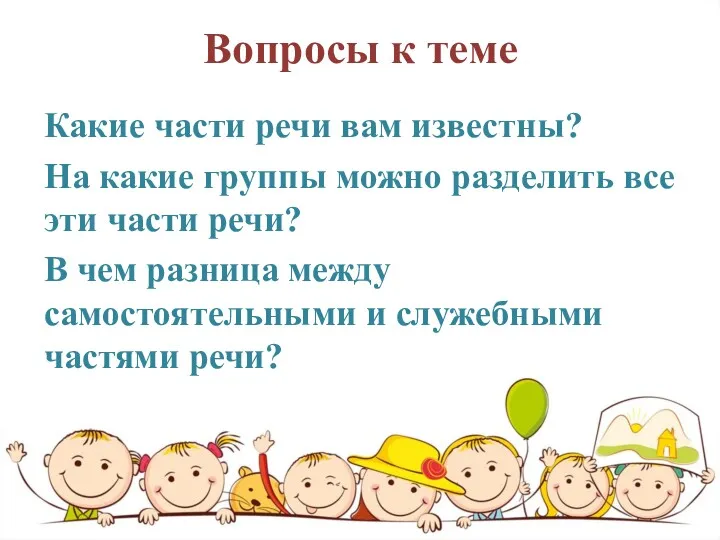 Вопросы к теме

Какие части речи вам известны?

На какие группы можно разделить все эти части речи?

В чем разница между самостоятельными и служебными частями речи?